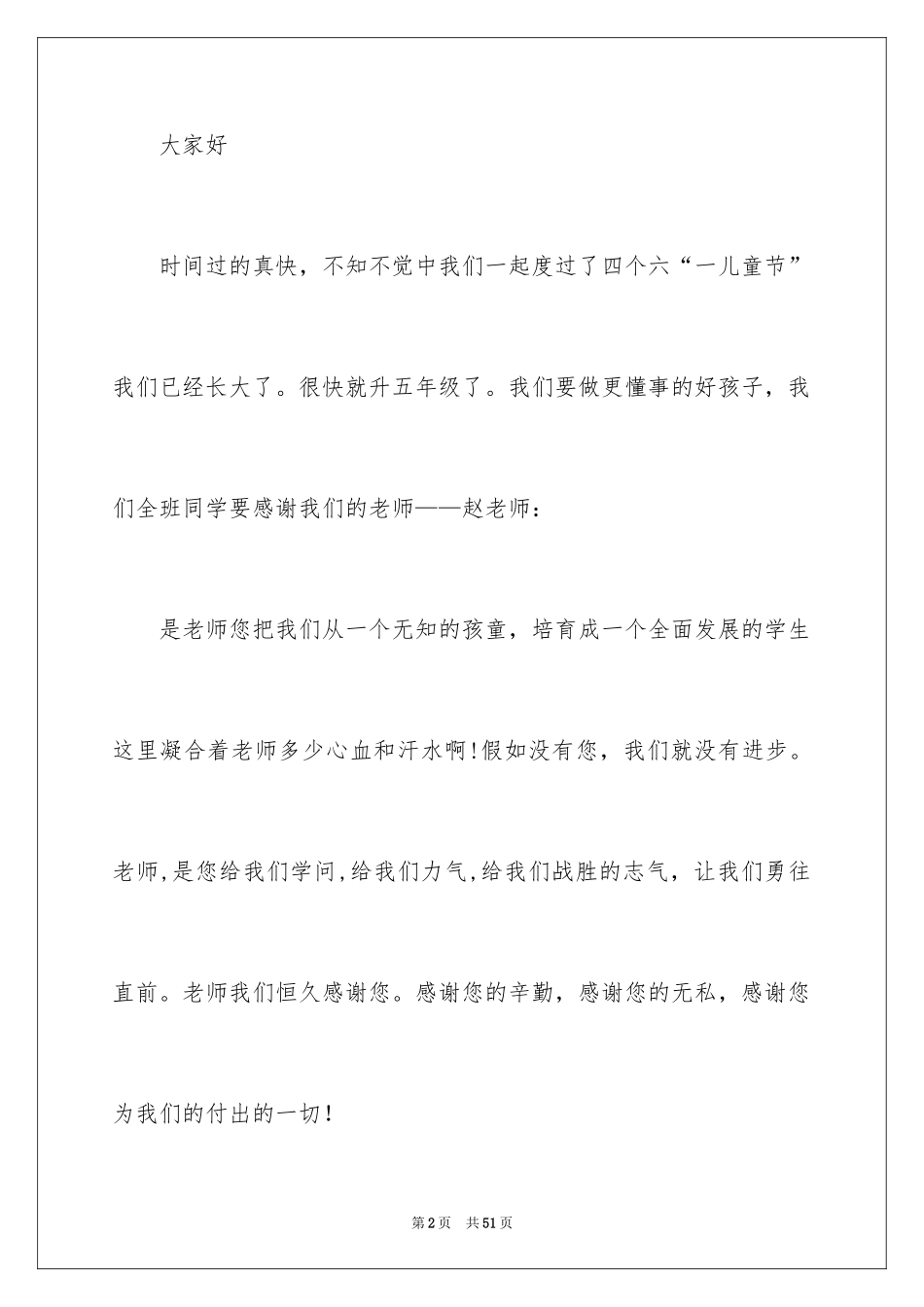 大家好

时间过的真快，不知不觉中我们一起度过了四个六“一儿童节”我们已经长大了。很快就升五年级了。我们要做更懂事的好孩子，我们全班同学要感谢我们的老师——赵老师：

是老师您把我们从一个无知的孩童，培育成一个全面发展的学生这里凝合着老师多少心血和汗水啊!假如没有您，我们就没有进步。老师,是您给我们学问,给我们力气,给我们战胜的志气，让我们勇往直前。老师我们恒久感谢您。感谢您的辛勤，感谢您的无私，感谢您为我们的付出的一切!

第2页 共51页